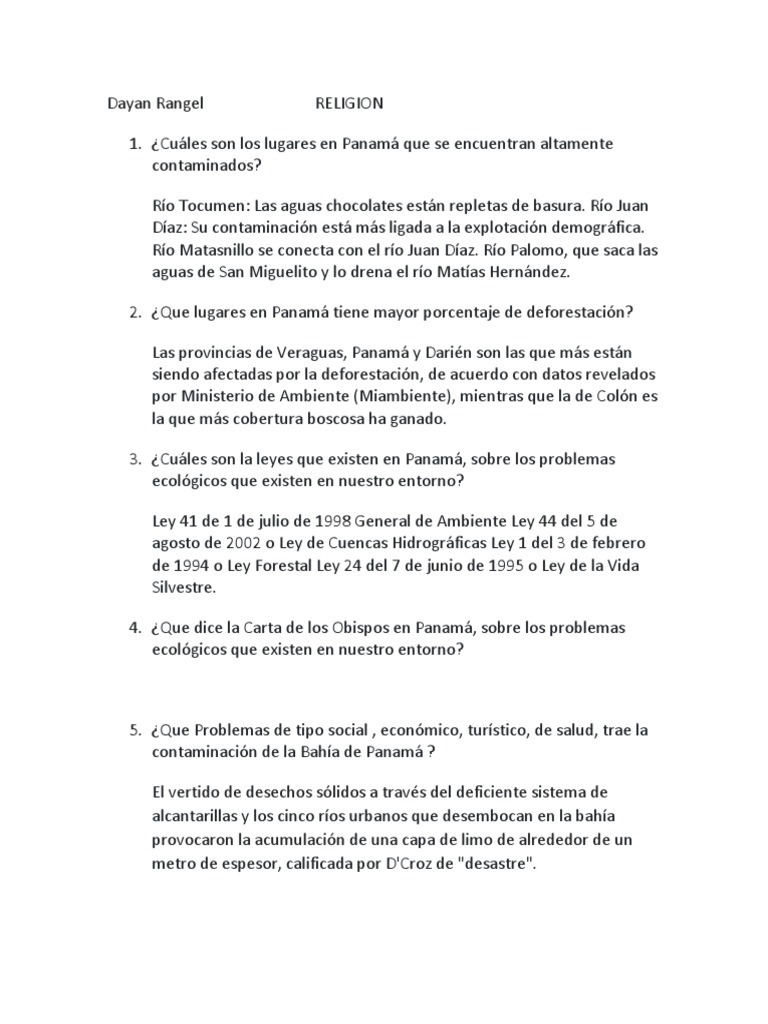 Dayan Rangel RELIGION

1. ¿Cuáles son los lugares en Panamá que se encuentran altamente contaminados?

Río Tocumen: Las aguas chocolates están repletas de basura. Río Juan Díaz: Su contaminación está más ligada a la explotación demográfica. Río Matasnillo se conecta con el río Juan Díaz. Río Palomo, que saca las aguas de San Miguelito y lo drena el río Matías Hernández.

2. ¿Que lugares en Panamá tiene mayor porcentaje de deforestación?

Las provincias de Veraguas, Panamá y Darién son las que más están siendo afectadas por la deforestación, de acuerdo con datos revelados por Ministerio de Ambiente (Miambiente), mientras que la de Colón es la que más cobertura boscosa ha ganado.

3. ¿Cuáles son la leyes que existen en Panamá, sobre los problemas ecológicos que existen en nuestro entorno?

Ley 41 de 1 de julio de 1998 General de Ambiente Ley 44 del 5 de agosto de 2002 o Ley de Cuencas Hidrográficas Ley 1 del 3 de febrero de 1994 o Ley Forestal Ley 24 del 7 de junio de 1995 o Ley de la Vida Silvestre.

4. ¿Que dice la Carta de los Obispos en Panamá, sobre los problemas ecológicos que existen en nuestro entorno?

5. ¿Que Problemas de tipo social , económico, turístico, de salud, trae la contaminación de la Bahía de Panamá ?

El vertido de desechos sólidos a través del deficiente sistema de alcantarillas y los cinco ríos urbanos que desembocan en la bahía provocaron la acumulación de una capa de limo de alrededor de un metro de espesor, calificada por D'Croz de "desastre".